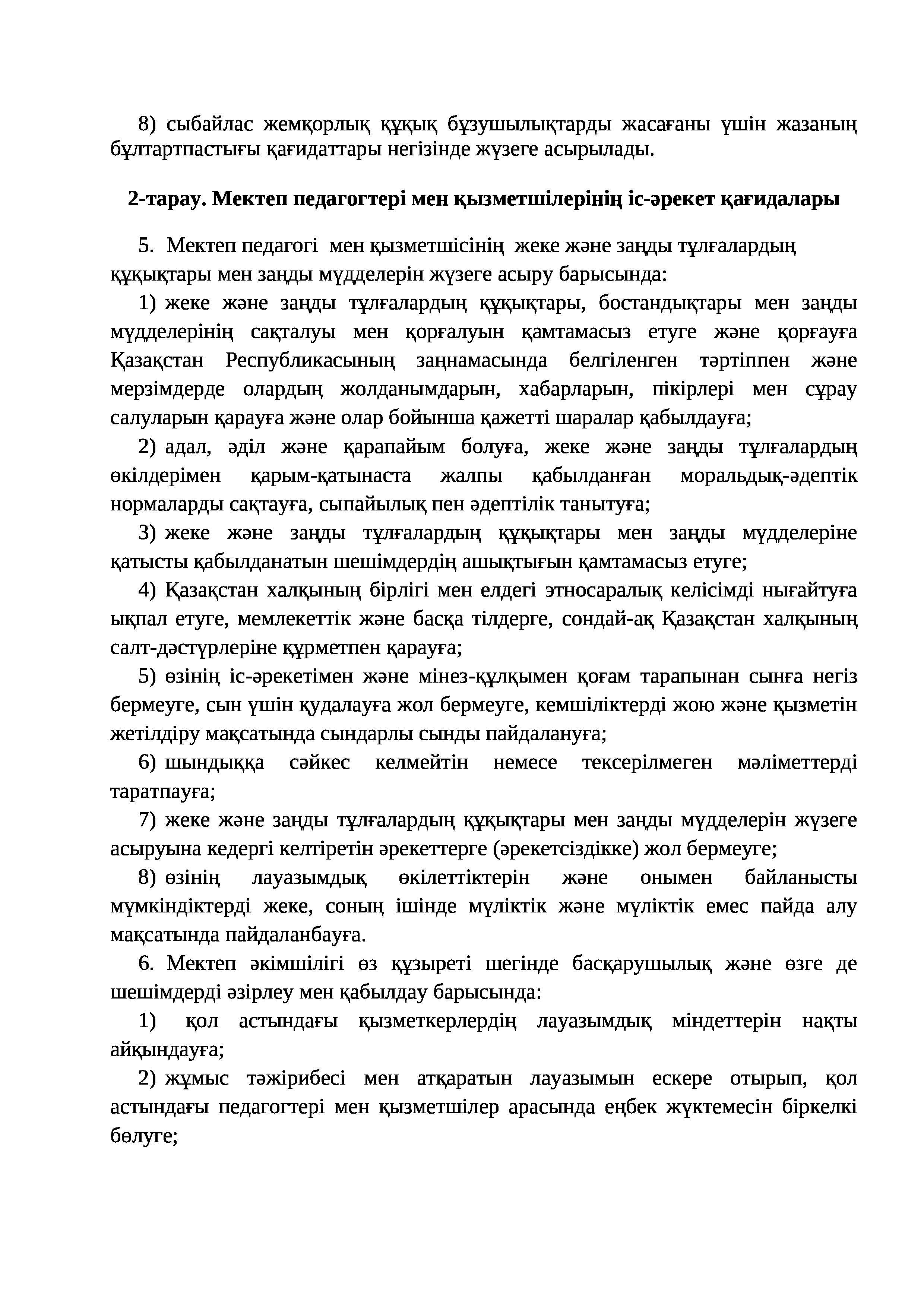 8) сыбайлас жемқорлық құқық бұзушылықтарды жасағаны үшін жазаның бұлтартпастығы қағидаттары негізінде жүзеге асырылады.

2-тарау. Мектеп педагогтері мен қызметшілерінің іс-әрекет қағидалары

5. Мектеп педагогі мен қызметшісінің жеке және заңды тұлғалардың құқықтары мен заңды мүдделерін жүзеге асыру барысында:

1) жеке және заңды тұлғалардың құқықтары, бостандықтары мен заңды мүдделерінің сақталуы мен қорғалуын қамтамасыз етуге және қорғауға Қазақстан Республикасының заңнамасында белгіленген тәртіппен және мерзімдерде олардың жолданымдарын, хабарларын, пікірлері мен сұрау салуларын қарауға және олар бойынша қажетті шаралар қабылдауға;

2) адал, әділ және қарапайым болуға, жеке және заңды тұлғалардың өкілдерімен қарым-қатынаста жалпы қабылданған моральдық-әдептік нормаларды сақтауға, сыпайылық пен әдептілік танытуға;

3) жеке және заңды тұлғалардың құқықтары мен заңды мүдделеріне қатысты қабылданатын шешімдердің ашықтығын қамтамасыз етуге;

4) Қазақстан халқының бірлігі мен елдегі этносаралық келісімді нығайтуға ықпал етуге, мемлекеттік және басқа тілдерге, сондай-ақ Қазақстан халқының салт-дәстүрлеріне құрметпен қарауға;

5) өзінің іс-әрекетімен және мінез-құлқымен қоғам тарапынан сынға негіз бермеуге, сын үшін қудалауға жол бермеуге, кемшіліктерді жою және қызметін жетілдіру мақсатында сындарлы сынды пайдалануға;

6) шындыққа сәйкес келмейтін немесе тексерілмеген мәліметтерді таратпауға;

7) жеке және заңды тұлғалардың құқықтары мен заңды мүдделерін жүзеге асыруына кедергі келтіретін әрекеттерге (әрекетсіздікке) жол бермеуге;

8) өзінің лауазымдық өкілеттіктерін және онымен байланысты мүмкіндіктерді жеке, соның ішінде мүліктік және мүліктік емес пайда алу мақсатында пайдаланбауға.

6. Мектеп әкімшілігі өз құзыреті шегінде басқарушылық және өзге де шешімдерді әзірлеу мен қабылдау барысында:

1) қол астындағы қызметкерлердің лауазымдық міндеттерін нақты айқындауға;

2) жұмыс тәжірибесі мен атқаратын лауазымын ескере отырып, қол астындағы педагогтері мен қызметшілер арасында еңбек жүктемесін біркелкі бөлуге;